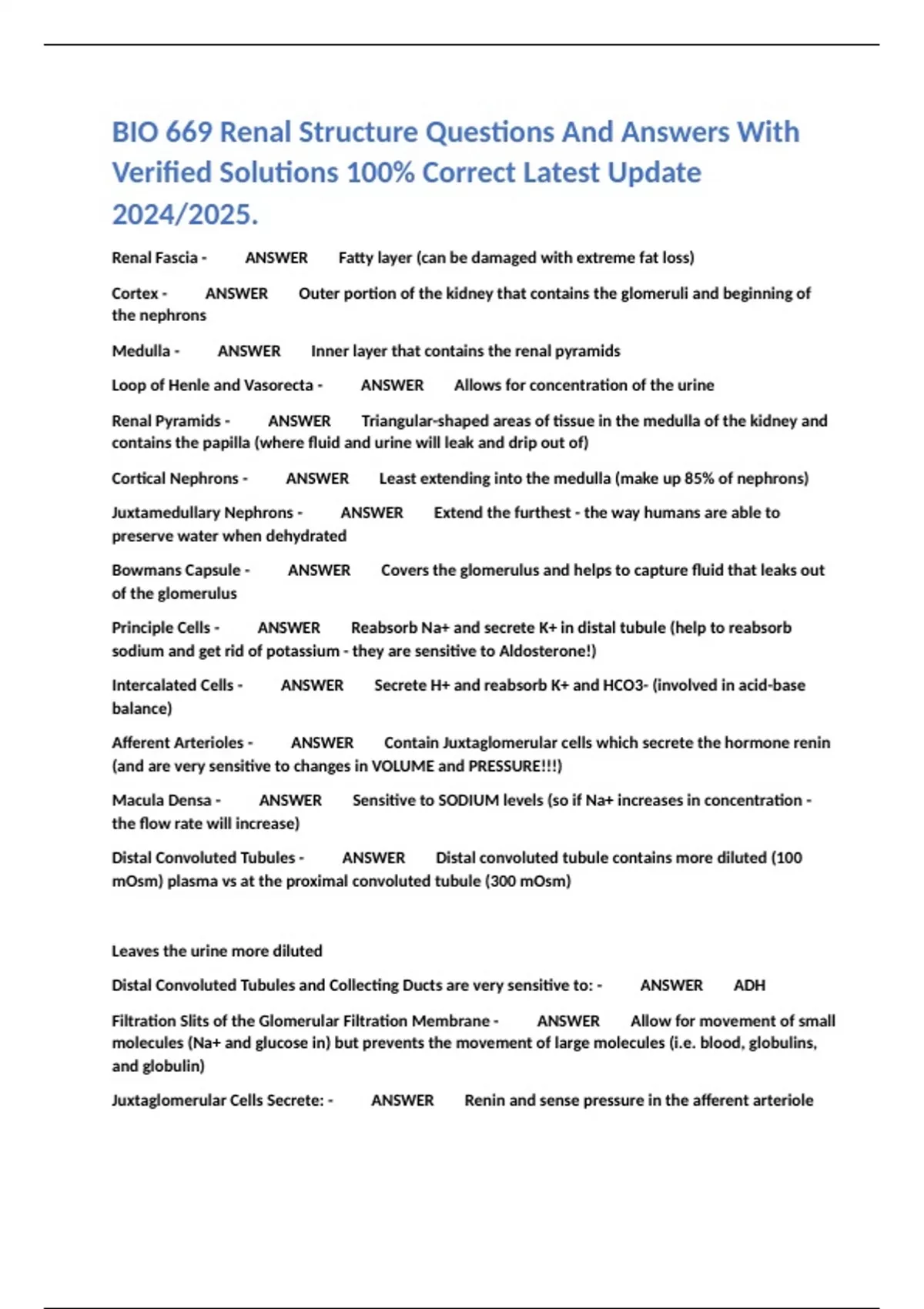 BIO 669 Renal Structure Questions And Answers With Verified Solutions 100% Correct Latest Update 2024/2025.

Renal Fascia - ANSWER Fatty layer (can be damaged with extreme fat loss)

Cortex - ANSWER Outer portion of the kidney that contains the glomeruli and beginning of the nephrons

Medulla - ANSWER Inner layer that contains the renal pyramids

Loop of Henle and Vasorecta - ANSWER Allows for concentration of the urine

Renal Pyramids - ANSWER Triangular-shaped areas of tissue in the medulla of the kidney and contains the papilla (where fluid and urine will leak and drip out of)

Cortical Nephrons - ANSWER Least extending into the medulla (make up 85% of nephrons)

Juxtamedullary Nephrons - ANSWER Extend the furthest - the way humans are able to preserve water when dehydrated

Bowmans Capsule - ANSWER Covers the glomerulus and helps to capture fluid that leaks out of the glomerulus

Principle Cells - ANSWER Reabsorb Na+ and secrete K+ in distal tubule (help to reabsorb sodium and get rid of potassium - they are sensitive to Aldosterone!)

Intercalated Cells - ANSWER Secrete H+ and reabsorb K+ and HCO3- (involved in acid-base balance)

Afferent Arterioles - ANSWER Contain Juxtaglomerular cells which secrete the hormone renin (and are very sensitive to changes in VOLUME and PRESSURE!!!)

Macula Densa - ANSWER Sensitive to SODIUM levels (so if Na+ increases in concentration - the flow rate will increase)

Distal Convoluted Tubules - ANSWER Distal convoluted tubule contains more diluted (100 mOsm) plasma vs at the proximal convoluted tubule (300 mOsm)

Leaves the urine more diluted

Distal Convoluted Tubules and Collecting Ducts are very sensitive to: - ANSWER ADH

Filtration Slits of the Glomerular Filtration Membrane - ANSWER Allow for movement of small molecules (Na+ and glucose in) but prevents the movement of large molecules (i.e. blood, globulins, and globulin)

Juxtaglomerular Cells Secrete: - ANSWER Renin and sense pressure in the afferent arteriole